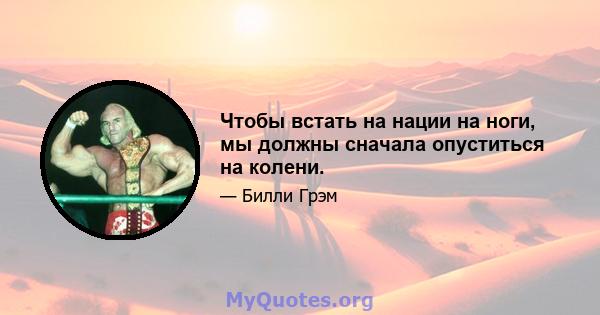 Чтобы встать на нации на ноги, мы должны сначала опуститься на колени.

— Билли Грэм

MyQuotes.org